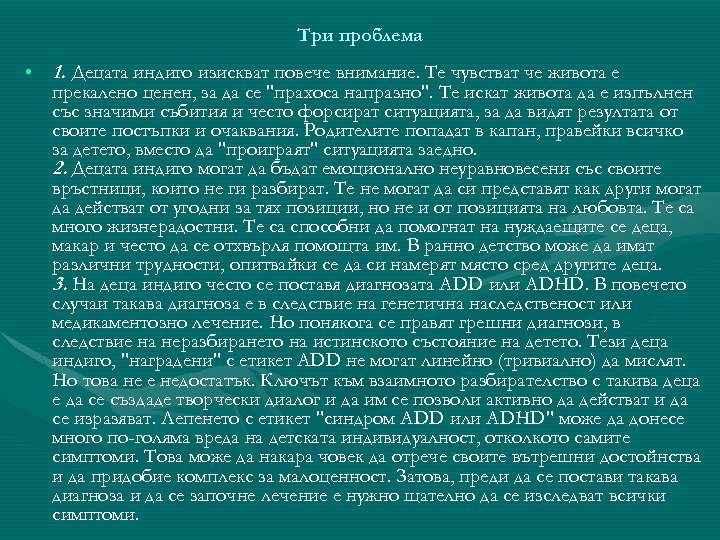 Три проблема

• 1. Децата индиго изискват повече внимание. Те чувстват че живота е прекалено ценен, за да се "прахоса напразно". Те искат живота да е изпълнен със значими събития и често форсират ситуацията, за да видят резултата от своите постъпки и очаквания. Родителите попадат в капан, правейки всичко за детето, вместо да "проиграят" ситуацията заедно.
2. Децата индиго могат да бъдат емоционално неуравновесени със своите връстници, които не ги разбират. Те не могат да си представят как други могат да действат от угодни за тях позиции, но не и от позицията на любовта. Те са много жизнерадостни. Те са способни да помогнат на нуждаещите се деца, макар и често да се отхвърля помощта им. В ранно детство може да имат различни трудности, опитвайки се да си намерят място сред другите деца.
3. На деца индиго често се поставя диагнозата ADD или ADHD. В повечето случаи такава диагноза е в следствие на генетична наследственост или медикаментозно лечение. Но понякога се правят грешни диагнози, в следствие на неразбирането на истинското състояние на детето. Тези деца индиго, "наградени" с етикет ADD не могат линейно (тривиално) да мислят. Но това не е недостатък. Ключът към взаимното разбирателство с такива деца е да се създаде творчески диалог и да им се позволи активно да действат и да се изразяват. Лепенето с етикет "синдром ADD или ADHD" може да донесе много по-голяма вреда на детската индивидуалност, отколкото самите симптоми. Това може да накара човек да отрече своите вътрешни достойнства и да придобие комплекс за малоценност. Затова, преди да се постави такава диагноза и да се започне лечение е нужно щателно да се изследват всички симптоми.